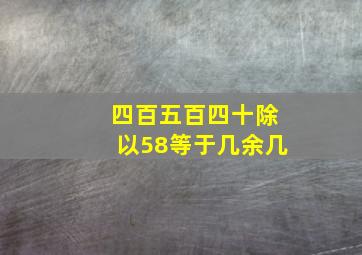 四百五百四十除以58等于几余几